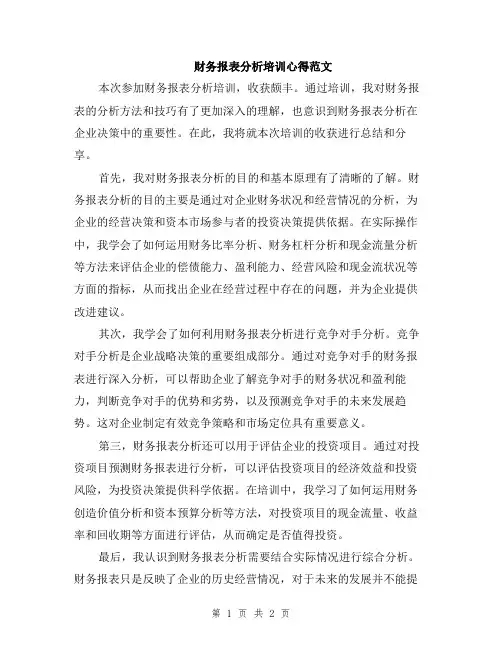 财务报表分析培训心得范文

本次参加财务报表分析培训，收获颇丰。通过培训，我对财务报表的分析方法和技巧有了更加深入的理解，也意识到财务报表分析在企业决策中的重要性。在此，我将就本次培训的收获进行总结和分享。

首先，我对财务报表分析的目的和基本原理有了清晰的了解。财务报表分析的目的主要是通过对企业财务状况和经营情况的分析，为企业的经营决策和资本市场参与者的投资决策提供依据。在实际操作中，我学会了如何运用财务比率分析、财务杠杆分析和现金流量分析等方法来评估企业的偿债能力、盈利能力、经营风险和现金流状况等方面的指标，从而找出企业在经营过程中存在的问题，并为企业提供改进建议。

其次，我学会了如何利用财务报表分析进行竞争对手分析。竞争对手分析是企业战略决策的重要组成部分。通过对竞争对手的财务报表进行深入分析，可以帮助企业了解竞争对手的财务状况和盈利能力，判断竞争对手的优势和劣势，以及预测竞争对手的未来发展趋势。这对企业制定有效竞争策略和市场定位具有重要意义。

第三，财务报表分析还可以用于评估企业的投资项目。通过对投资项目预测财务报表进行分析，可以评估投资项目的经济效益和投资风险，为投资决策提供科学依据。在培训中，我学习了如何运用财务创造价值分析和资本预算分析等方法，对投资项目的现金流量、收益率和回收期等方面进行评估，从而确定是否值得投资。

最后，我认识到财务报表分析需要结合实际情况进行综合分析。财务报表只是反映了企业的历史经营情况，对于未来的发展并不能提

第 1 页 共 2 页